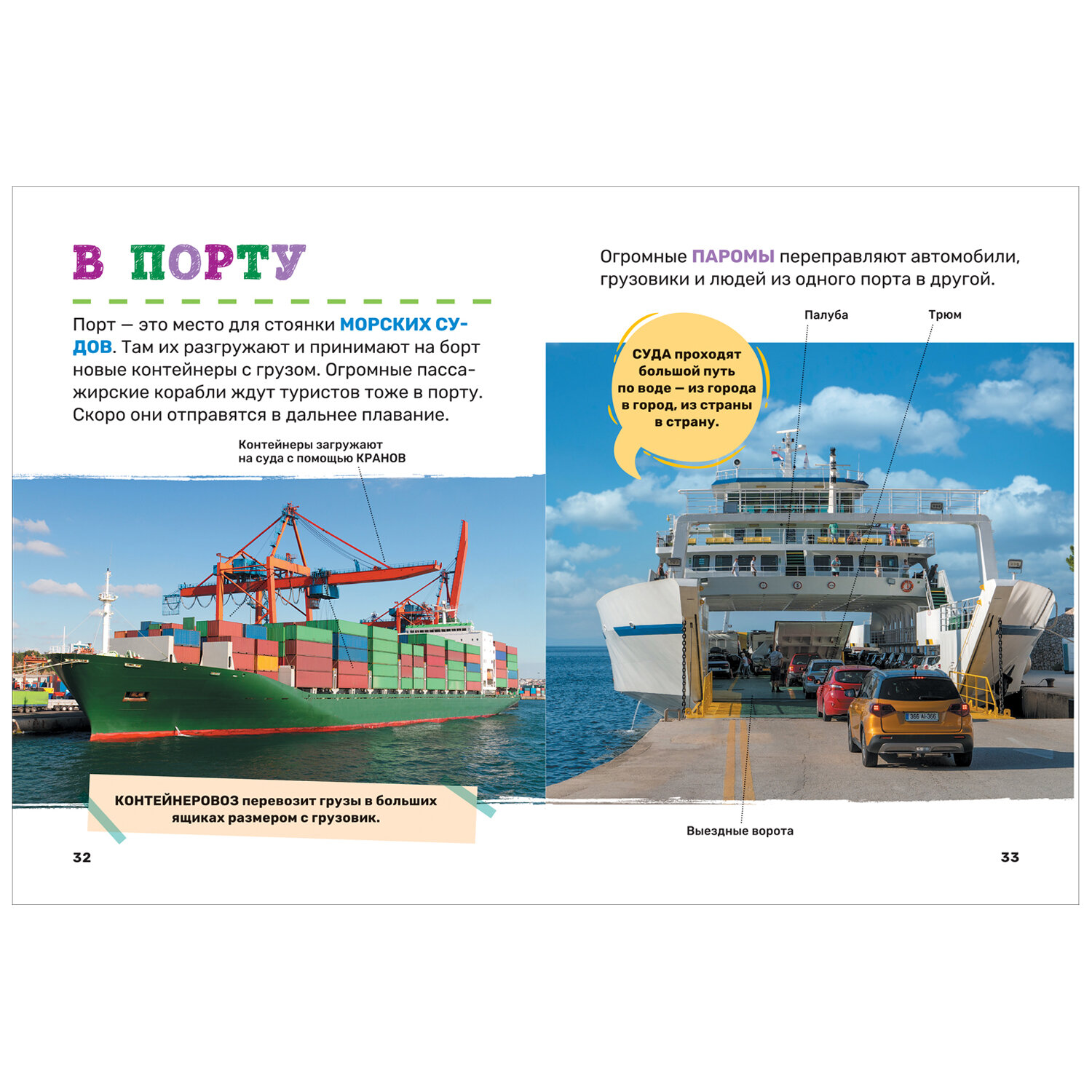 В ПОРТУ

Порт — это место для стоянки МОРСКИХ СУДОВ. Там их разгружают и принимают на борт новые контейнеры с грузом. Огромные пассажирские корабли ждут туристов тоже в порту. Скоро они отправятся в дальнее плавание.

Контейнеры загружают на суда с помощью КРАНОВ

КОНТЕЙНЕРОВОЗ перевозит грузы в больших ящиках размером с грузовик.

32

Огромные ПАРОМЫ переправляют автомобили, грузовики и людей из одного порта в другой.

Палуба

Трюм

СУДА проходят большой путь по воде — из города в город, из страны в страну.

366 AI-366

Выездные ворота

33